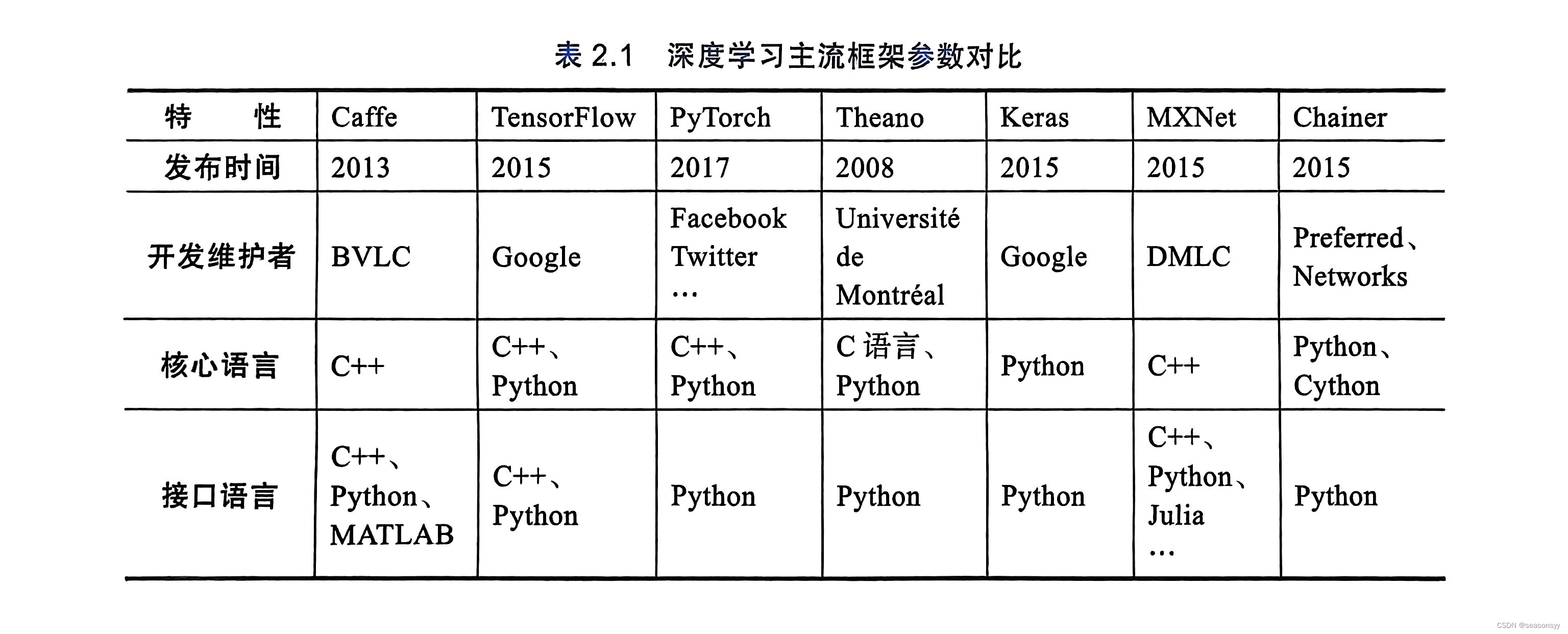 表 2.1 深度学习主流框架参数对比

| 特　　性 | Caffe | TensorFlow | PyTorch | Theano | Keras | MXNet | Chainer |
|---|---|---|---|---|---|---|---|
| 发布时间 | 2013 | 2015 | 2017 | 2008 | 2015 | 2015 | 2015 |
| 开发维护者 | BVLC | Google | Facebook Twitter … | Université de Montréal | Google | DMLC | Preferred、Networks |
| 核心语言 | C++ | C++、Python | C++、Python | C 语言、Python | Python | C++ | Python、Cython |
| 接口语言 | C++、Python、MATLAB | C++、Python | Python | Python | Python | C++、Python、Julia … | Python |

CSDN @seasonsyy